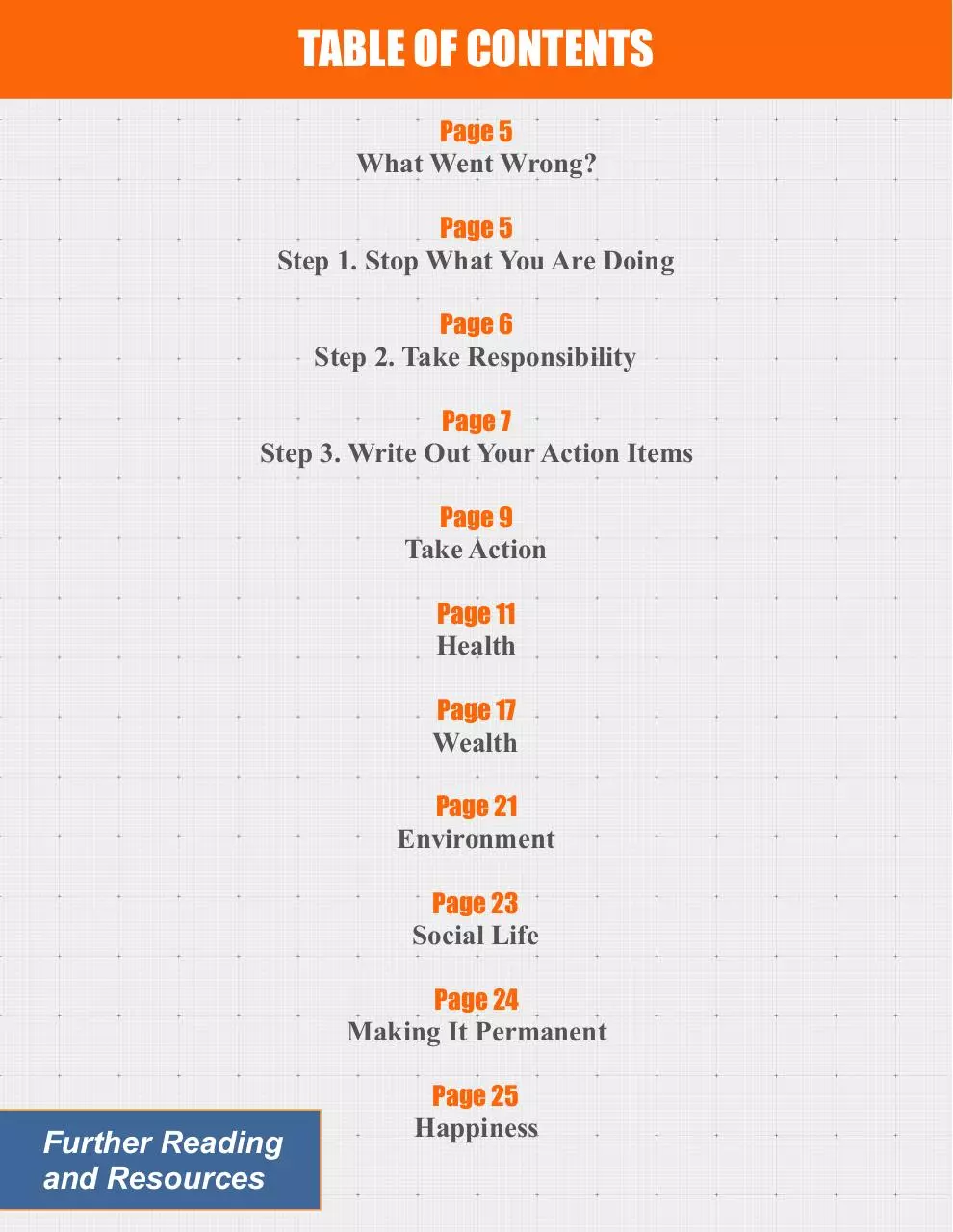 TABLE OF CONTENTS

Page 5
What Went Wrong?

Page 5
Step 1. Stop What You Are Doing

Page 6
Step 2. Take Responsibility

Page 7
Step 3. Write Out Your Action Items

Page 9
Take Action

Page 11
Health

Page 17
Wealth

Page 21
Environment

Page 23
Social Life

Page 24
Making It Permanent

Page 25
Happiness

Further Reading
and Resources